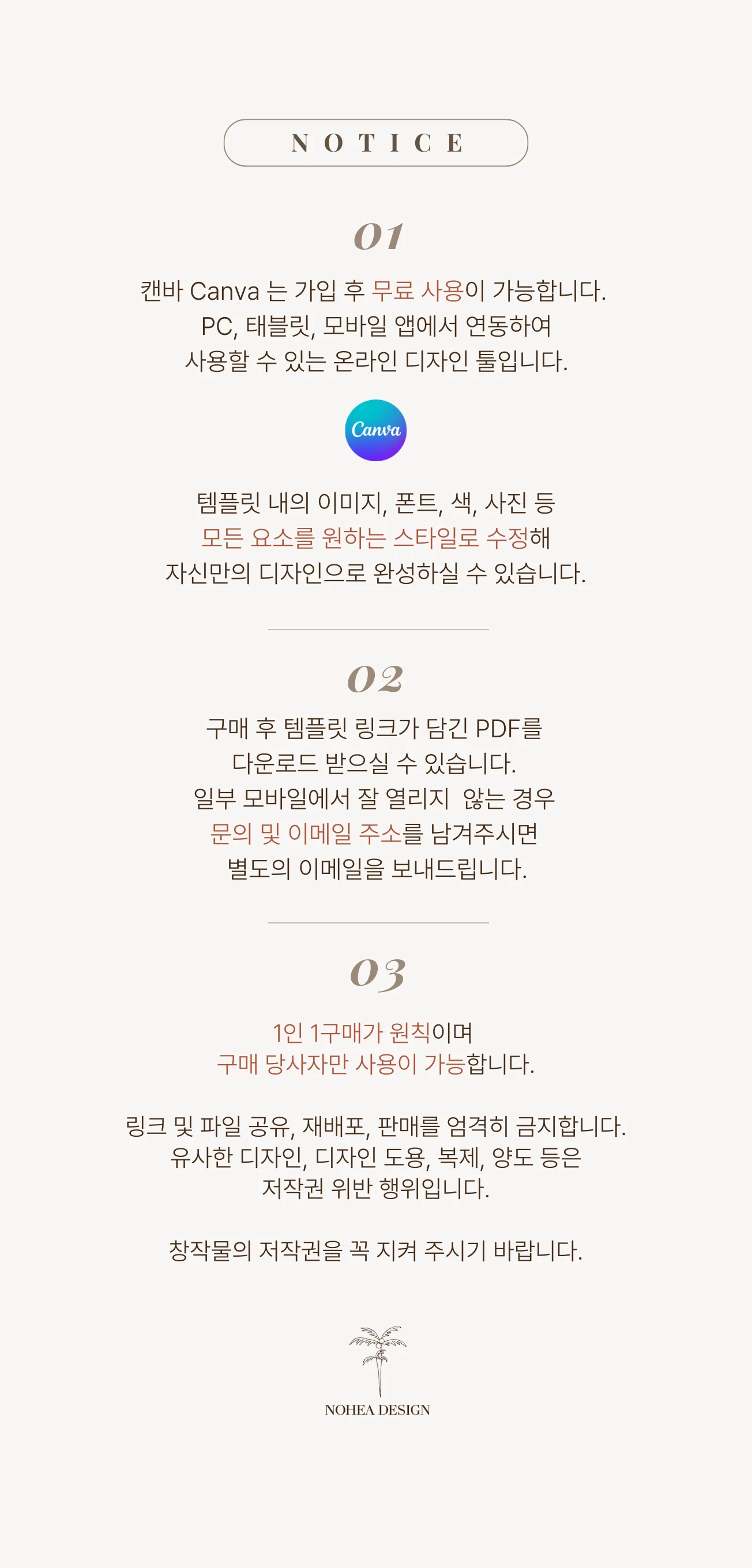 NOTICE

01

캔바 Canva 는 가입 후 무료 사용이 가능합니다.
PC, 태블릿, 모바일 앱에서 연동하여
사용할 수 있는 온라인 디자인 툴입니다.

Canva

템플릿 내의 이미지, 폰트, 색, 사진 등
모든 요소를 원하는 스타일로 수정해
자신만의 디자인으로 완성하실 수 있습니다.

02

구매 후 템플릿 링크가 담긴 PDF를
다운로드 받으실 수 있습니다.
일부 모바일에서 잘 열리지 않는 경우
문의 및 이메일 주소를 남겨주시면
별도의 이메일을 보내드립니다.

03

1인 1구매가 원칙이며
구매 당사자만 사용이 가능합니다.

링크 및 파일 공유, 재배포, 판매를 엄격히 금지합니다.
유사한 디자인, 디자인 도용, 복제, 양도 등은
저작권 위반 행위입니다.

창작물의 저작권을 꼭 지켜 주시기 바랍니다.

NOHEA DESIGN